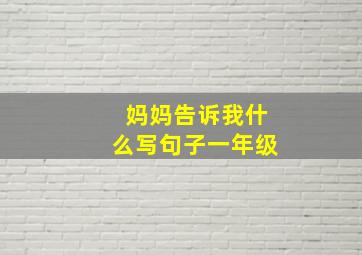 妈妈告诉我什么写句子一年级